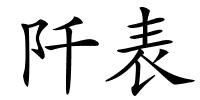 阡表